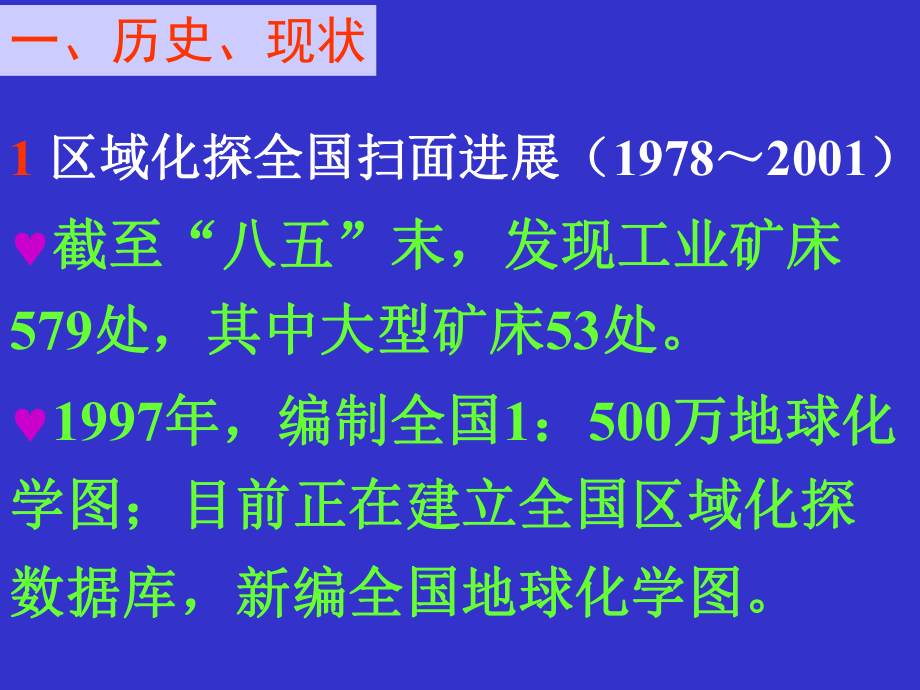 一、历史、现状

1 区域化探全国扫面进展（1978～2001）

♥截至“八五”末，发现工业矿床579处，其中大型矿床53处。

♥1997年，编制全国1：500万地球化学图；目前正在建立全国区域化探数据库，新编全国地球化学图。